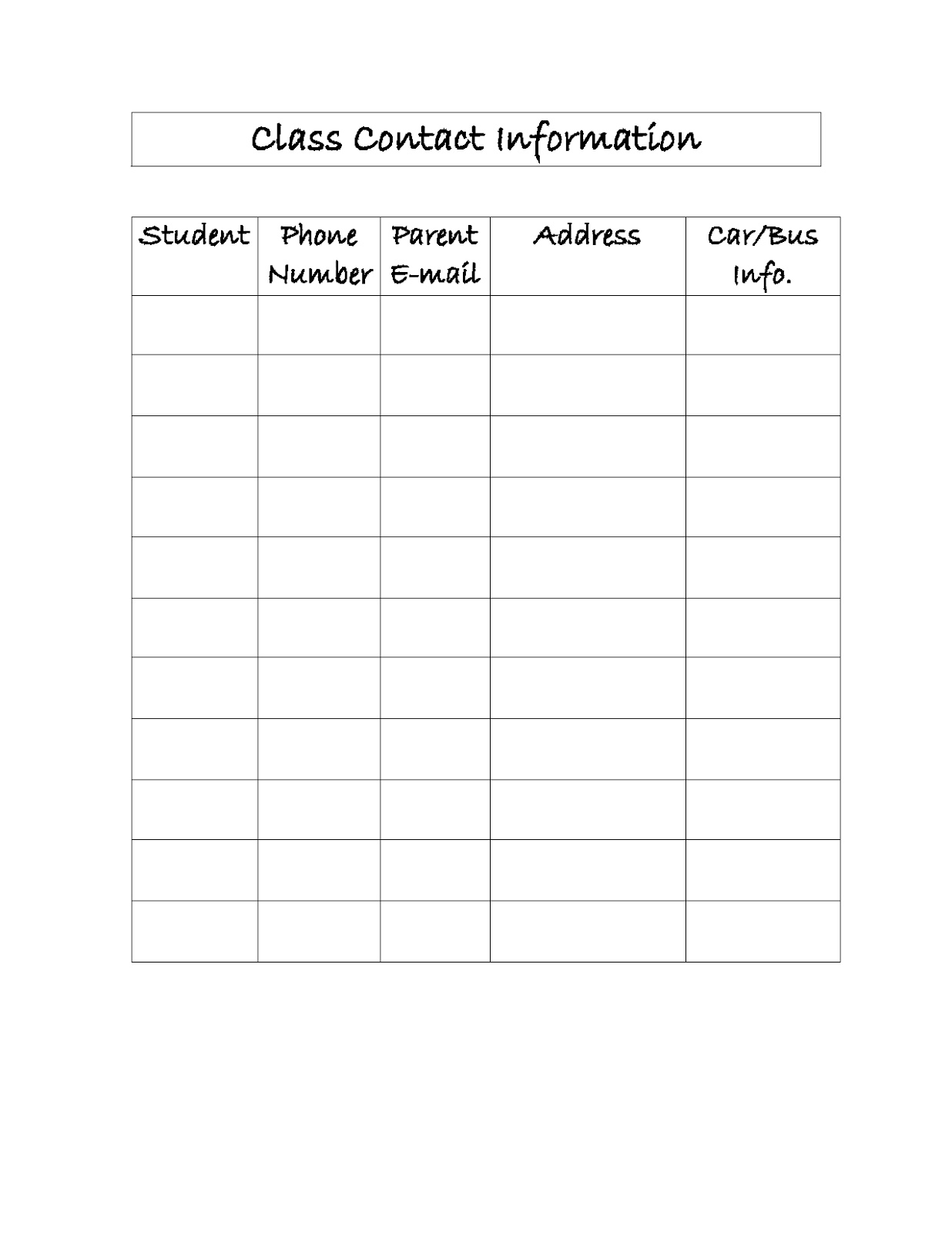 Class Contact Information

| Student | Phone Number | Parent E-mail | Address | Car/Bus Info. |
|---|---|---|---|---|
| | | | | |
| | | | | |
| | | | | |
| | | | | |
| | | | | |
| | | | | |
| | | | | |
| | | | | |
| | | | | |
| | | | | |
| | | | | |